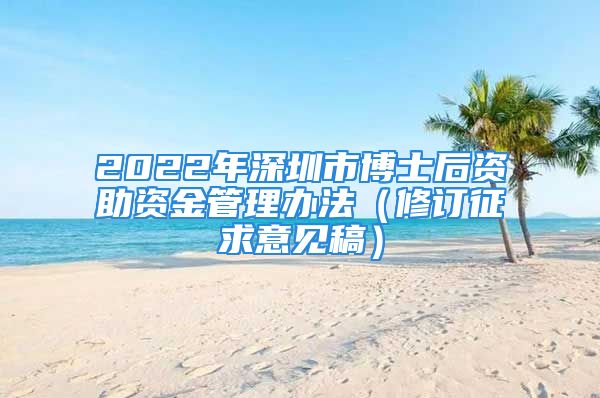 2022年深圳市博士后资助资金管理办法（修订征求意见稿）